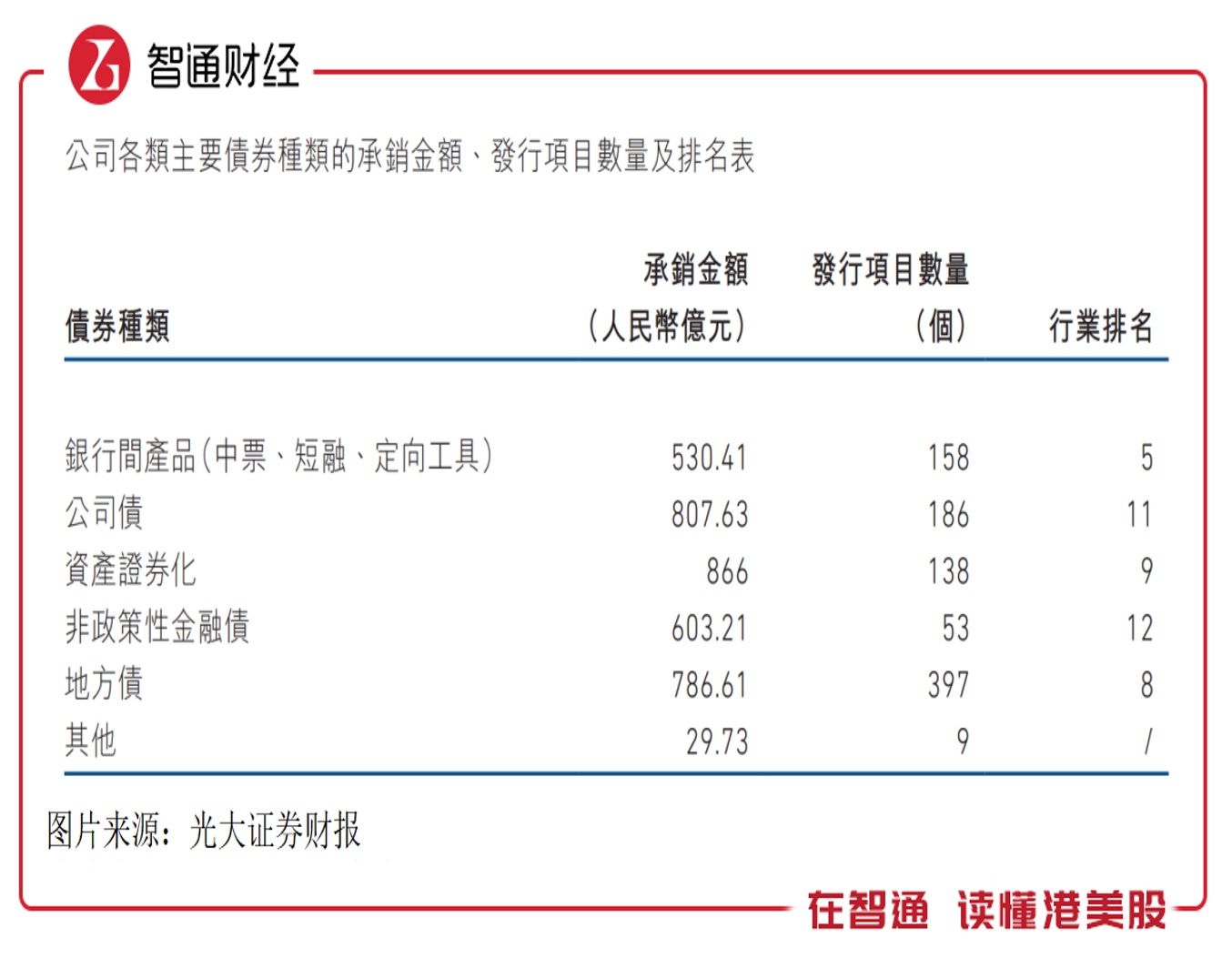 智通财经

公司各類主要債券種類的承銷金額、發行項目數量及排名表

| 債券種類 | 承銷金額（人民幣億元） | 發行項目數量（個） | 行業排名 |
|---|---|---|---|
| 銀行間產品（中票、短融、定向工具） | 530.41 | 158 | 5 |
| 公司債 | 807.63 | 186 | 11 |
| 資產證券化 | 866 | 138 | 9 |
| 非政策性金融債 | 603.21 | 53 | 12 |
| 地方債 | 786.61 | 397 | 8 |
| 其他 | 29.73 | 9 | / |

图片来源：光大证券财报

在智通 读懂港美股